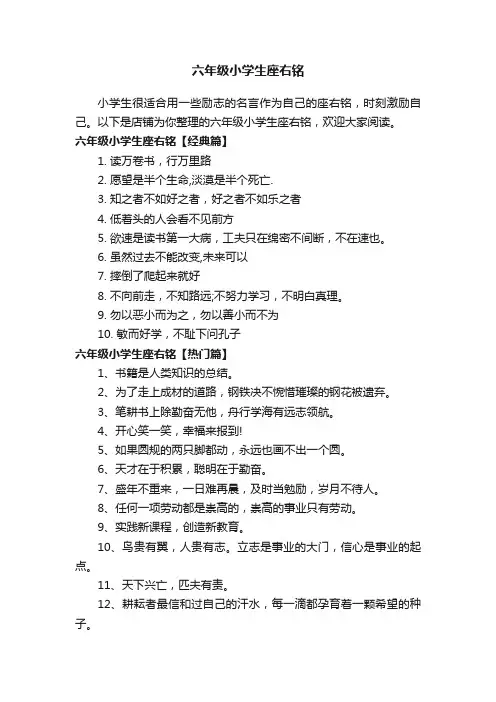 六年级小学生座右铭

小学生很适合用一些励志的名言作为自己的座右铭，时刻激励自己。以下是店铺为你整理的六年级小学生座右铭，欢迎大家阅读。

六年级小学生座右铭【经典篇】

1. 读万卷书，行万里路

2. 愿望是半个生命,淡漠是半个死亡.

3. 知之者不如好之者，好之者不如乐之者

4. 低着头的人会看不见前方

5. 欲速是读书第一大病，工夫只在绵密不间断，不在速也。

6. 虽然过去不能改变,未来可以

7. 摔倒了爬起来就好

8. 不向前走，不知路远;不努力学习，不明白真理。

9. 勿以恶小而为之，勿以善小而不为

10. 敏而好学，不耻下问孔子

六年级小学生座右铭【热门篇】

1、书籍是人类知识的总结。

2、为了走上成材的道路，钢铁决不惋惜璀璨的钢花被遗弃。

3、笔耕书上除勤奋无他，舟行学海有远志领航。

4、开心笑一笑，幸福来报到!

5、如果圆规的两只脚都动，永远也画不出一个圆。

6、天才在于积累，聪明在于勤奋。

7、盛年不重来，一日难再晨，及时当勉励，岁月不待人。

8、任何一项劳动都是崇高的，崇高的事业只有劳动。

9、实践新课程，创造新教育。

10、鸟贵有翼，人贵有志。立志是事业的大门，信心是事业的起点。

11、天下兴亡，匹夫有责。

12、耕耘者最信和过自己的汗水，每一滴都孕育着一颗希望的种子。